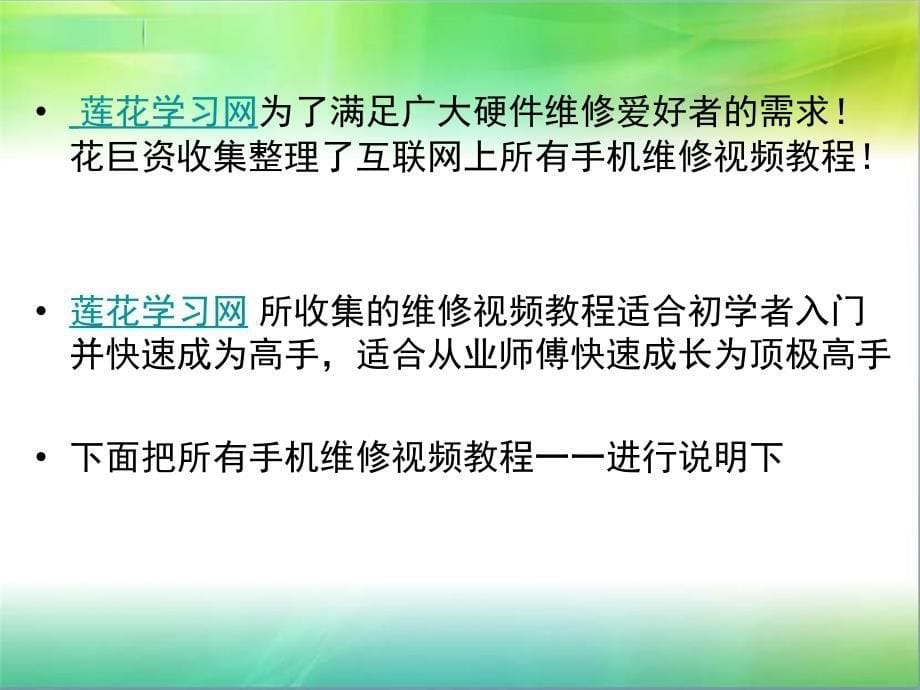 • 莲花学习网为了满足广大硬件维修爱好者的需求！花巨资收集整理了互联网上所有手机维修视频教程！

• 莲花学习网 所收集的维修视频教程适合初学者入门并快速成为高手，适合从业师傅快速成长为顶极高手

• 下面把所有手机维修视频教程一一进行说明下